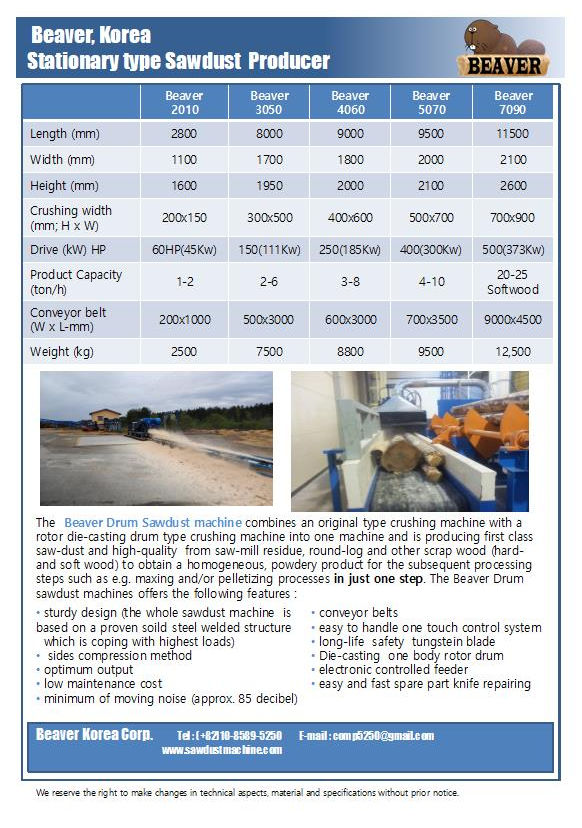 Beaver, Korea
Stationary type Sawdust Producer

BEAVER

| | Beaver 2010 | Beaver 3050 | Beaver 4060 | Beaver 5070 | Beaver 7090 |
|---|---|---|---|---|---|
| Length (mm) | 2800 | 8000 | 9000 | 9500 | 11500 |
| Width (mm) | 1100 | 1700 | 1800 | 2000 | 2100 |
| Height (mm) | 1600 | 1950 | 2000 | 2100 | 2600 |
| Crushing width (mm; H x W) | 200x150 | 300x500 | 400x600 | 500x700 | 700x900 |
| Drive (kW) HP | 60HP(45Kw) | 150(111Kw) | 250(185Kw) | 400(300Kw) | 500(373Kw) |
| Product Capacity (ton/h) | 1-2 | 2-6 | 3-8 | 4-10 | 20-25 Softwood |
| Conveyor belt (W x L-mm) | 200x1000 | 500x3000 | 600x3000 | 700x3500 | 9000x4500 |
| Weight (kg) | 2500 | 7500 | 8800 | 9500 | 12,500 |

The Beaver Drum Sawdust machine combines an original type crushing machine with a rotor die-casting drum type crushing machine into one machine and is producing first class saw-dust and high-quality from saw-mill residue, round-log and other scrap wood (hard- and soft wood) to obtain a homogeneous, powdery product for the subsequent processing steps such as e.g. maxing and/or pelletizing processes in just one step. The Beaver Drum sawdust machines offers the following features :

• sturdy design (the whole sawdust machine is based on a proven soild steel welded structure which is coping with highest loads)
• sides compression method
• optimum output
• low maintenance cost
• minimum of moving noise (approx. 85 decibel)

• conveyor belts
• easy to handle one touch control system
• long-life safety tungstein blade
• Die-casting one body rotor drum
• electronic controlled feeder
• easy and fast spare part knife repairing

Beaver Korea Corp. Tel : (+82)10-8589-5250 E-mail : comp5250@gmail.com
www.sawdustmachine.com

We reserve the right to make changes in technical aspects, material and specifications without prior notice.